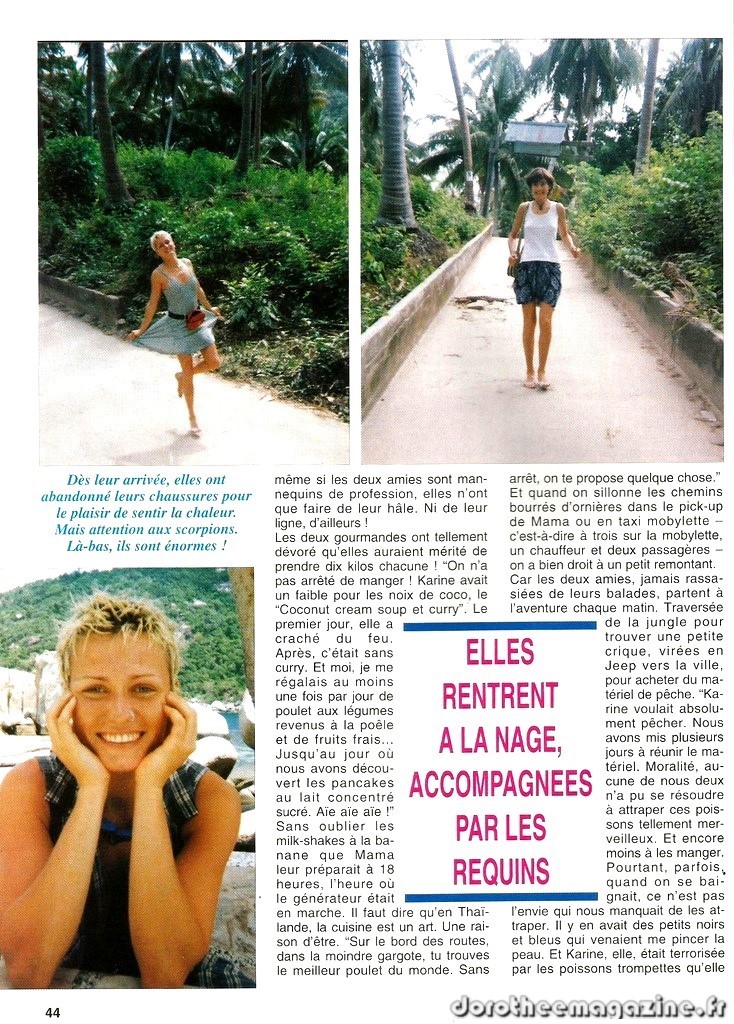 Dès leur arrivée, elles ont abandonné leurs chaussures pour le plaisir de sentir la chaleur. Mais attention aux scorpions. Là-bas, ils sont énormes !

même si les deux amies sont mannequins de profession, elles n'ont que faire de leur hâle. Ni de leur ligne, d'ailleurs !
Les deux gourmandes ont tellement dévoré qu'elles auraient mérité de prendre dix kilos chacune ! "On n'a pas arrêté de manger ! Karine avait un faible pour les noix de coco, le "Coconut cream soup et curry". Le premier jour, elle a craché du feu. Après, c'était sans curry. Et moi, je me régalais au moins une fois par jour de poulet aux légumes revenus à la poêle et de fruits frais... Jusqu'au jour où nous avons découvert les pancakes au lait concentré sucré. Aïe aïe aïe !" Sans oublier les milk-shakes à la banane que Mama leur préparait à 18 heures, l'heure où le générateur était en marche. Il faut dire qu'en Thaïlande, la cuisine est un art. Une raison d'être. "Sur le bord des routes, dans la moindre gargote, tu trouves le meilleur poulet du monde. Sans arrêt, on te propose quelque chose." Et quand on sillonne les chemins bourrés d'ornières dans le pick-up de Mama ou en taxi mobylette – c'est-à-dire à trois sur la mobylette, un chauffeur et deux passagères – on a bien droit à un petit remontant.
Car les deux amies, jamais rassasiées de leurs balades, partent à l'aventure chaque matin. Traversée de la jungle pour trouver une petite crique, virées en Jeep vers la ville, pour acheter du matériel de pêche. "Karine voulait absolument pêcher. Nous avons mis plusieurs jours à réunir le matériel. Moralité, aucune de nous deux n'a pu se résoudre à attraper ces poissons tellement merveilleux. Et encore moins à les manger. Pourtant, parfois, quand on se baignait, ce n'est pas l'envie qui nous manquait de les attraper. Il y en avait des petits noirs et bleus qui venaient me pincer la peau. Et Karine, elle, était terrorisée par les poissons trompettes qu'elle

ELLES RENTRENT A LA NAGE, ACCOMPAGNEES PAR LES REQUINS

44

dorotheemagazine.fr